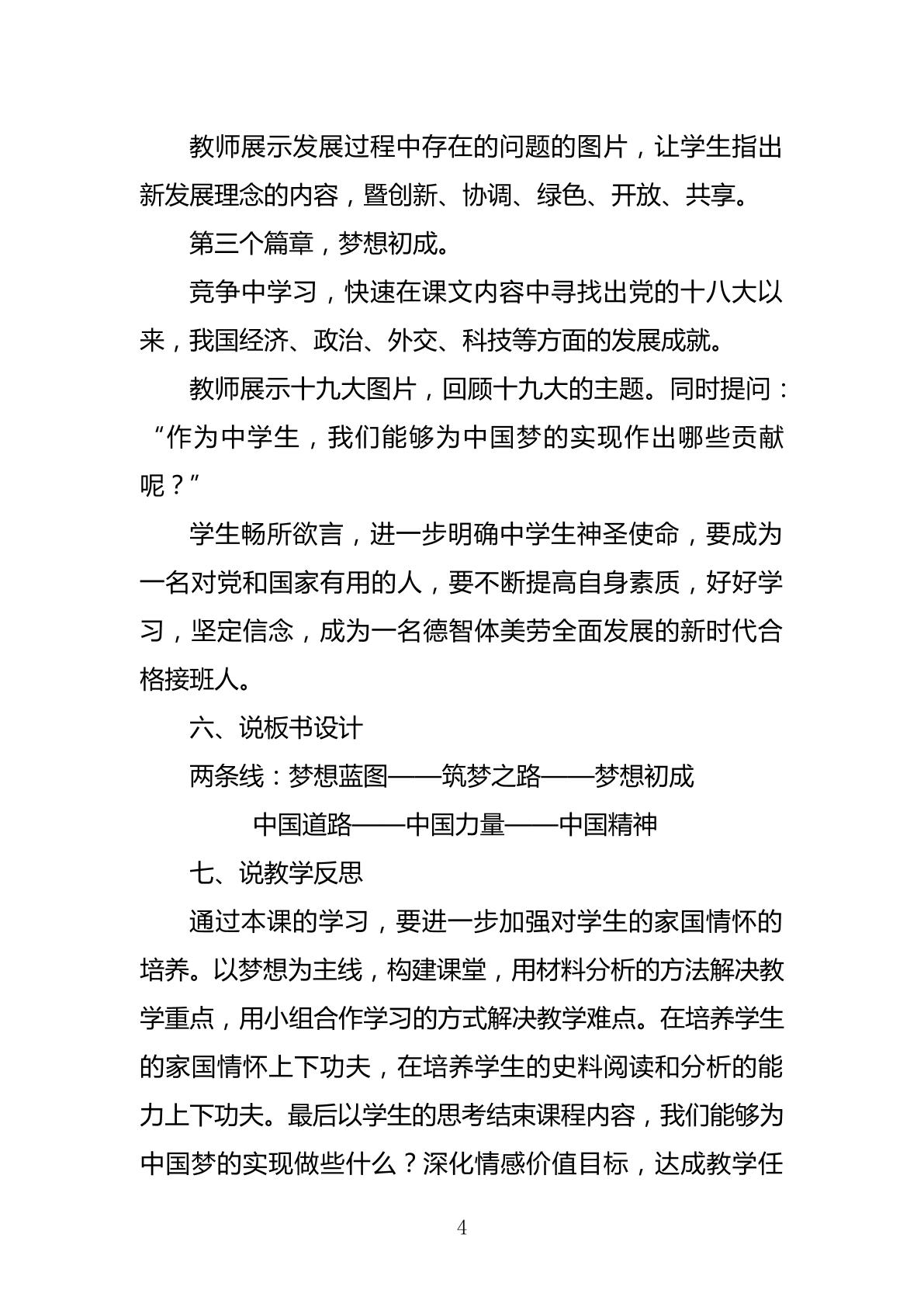 教师展示发展过程中存在的问题的图片，让学生指出新发展理念的内容，暨创新、协调、绿色、开放、共享。

第三个篇章，梦想初成。

竞争中学习，快速在课文内容中寻找出党的十八大以来，我国经济、政治、外交、科技等方面的发展成就。

教师展示十九大图片，回顾十九大的主题。同时提问：“作为中学生，我们能够为中国梦的实现作出哪些贡献呢？”

学生畅所欲言，进一步明确中学生神圣使命，要成为一名对党和国家有用的人，要不断提高自身素质，好好学习，坚定信念，成为一名德智体美劳全面发展的新时代合格接班人。

六、说板书设计

两条线：梦想蓝图——筑梦之路——梦想初成

中国道路——中国力量——中国精神

七、说教学反思

通过本课的学习，要进一步加强对学生的家国情怀的培养。以梦想为主线，构建课堂，用材料分析的方法解决教学重点，用小组合作学习的方式解决教学难点。在培养学生的家国情怀上下功夫，在培养学生的史料阅读和分析的能力上下功夫。最后以学生的思考结束课程内容，我们能够为中国梦的实现做些什么？深化情感价值目标，达成教学任

4